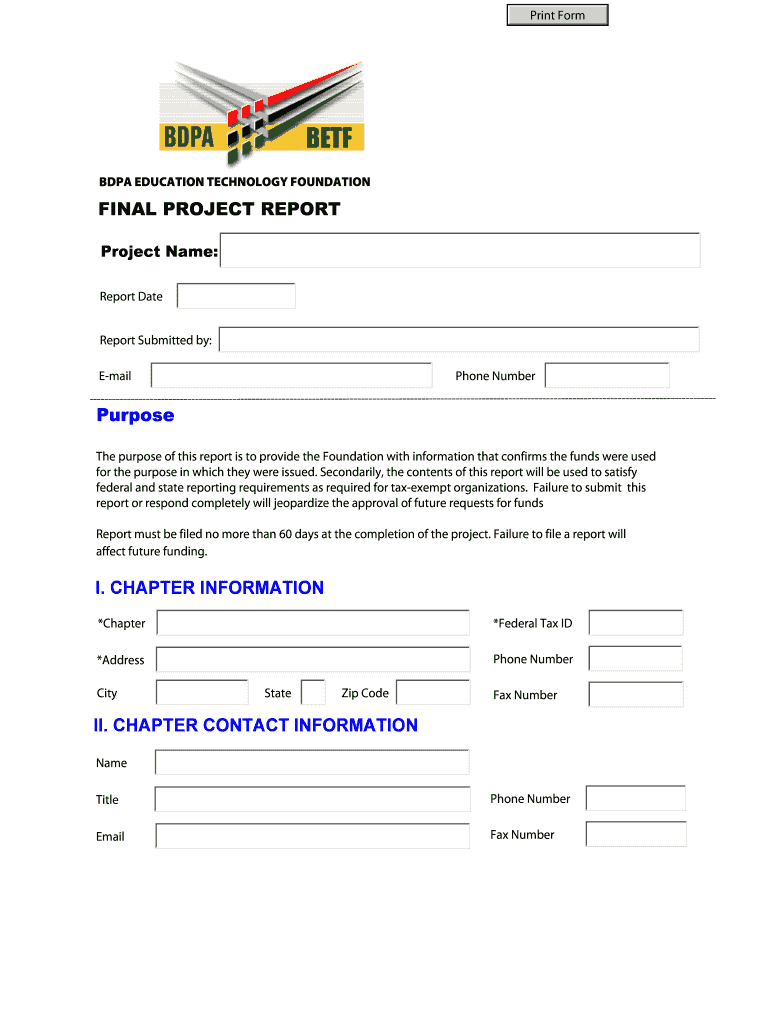 Print Form

BDPA BETF

BDPA EDUCATION TECHNOLOGY FOUNDATION

FINAL PROJECT REPORT

Project Name:

Report Date

Report Submitted by:

E-mail

Phone Number

Purpose

The purpose of this report is to provide the Foundation with information that confirms the funds were used for the purpose in which they were issued. Secondarily, the contents of this report will be used to satisfy federal and state reporting requirements as required for tax-exempt organizations. Failure to submit this report or respond completely will jeopardize the approval of future requests for funds

Report must be filed no more than 60 days at the completion of the project. Failure to file a report will affect future funding.

I. CHAPTER INFORMATION

*Chapter

*Federal Tax ID

*Address

Phone Number

City

State

Zip Code

Fax Number

II. CHAPTER CONTACT INFORMATION

Name

Title

Phone Number

Email

Fax Number